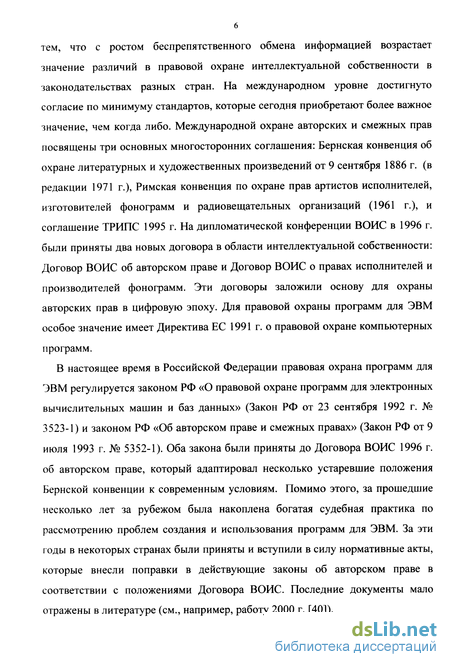 6

тем, что с ростом беспрепятственного обмена информацией возрастает значение различий в правовой охране интеллектуальной собственности в законодательствах разных стран. На международном уровне достигнуто согласие по минимуму стандартов, которые сегодня приобретают более важное значение, чем когда либо. Международной охране авторских и смежных прав посвящены три основных многосторонних соглашения: Бернская конвенция об охране литературных и художественных произведений от 9 сентября 1886 г. (в редакции 1971 г.), Римская конвенция по охране прав артистов исполнителей, изготовителей фонограмм и радиовещательных организаций (1961 г.), и соглашение ТРИПС 1995 г. На дипломатической конференции ВОИС в 1996 г. были приняты два новых договора в области интеллектуальной собственности: Договор ВОИС об авторском праве и Договор ВОИС о правах исполнителей и производителей фонограмм. Эти договоры заложили основу для охраны авторских прав в цифровую эпоху. Для правовой охраны программ для ЭВМ особое значение имеет Директива ЕС 1991 г. о правовой охране компьютерных программ.

В настоящее время в Российской Федерации правовая охрана программ для ЭВМ регулируется законом РФ «О правовой охране программ для электронных вычислительных машин и баз данных» (Закон РФ от 23 сентября 1992 г. № 3523-1) и законом РФ «Об авторском праве и смежных правах» (Закон РФ от 9 июля 1993 г. № 5352-1). Оба закона были приняты до Договора ВОИС 1996 г. об авторском праве, который адаптировал несколько устаревшие положения Бернской конвенции к современным условиям. Помимо этого, за прошедшие несколько лет за рубежом была накоплена богатая судебная практика по рассмотрению проблем создания и использования программ для ЭВМ. За эти годы в некоторых странах были приняты и вступили в силу нормативные акты, которые внесли поправки в действующие законы об авторском праве в соответствии с положениями Договора ВОИС. Последние документы мало отражены в литературе (см., например, работу 2000 г. [40]).

dsLib.net
библиотека диссертаций